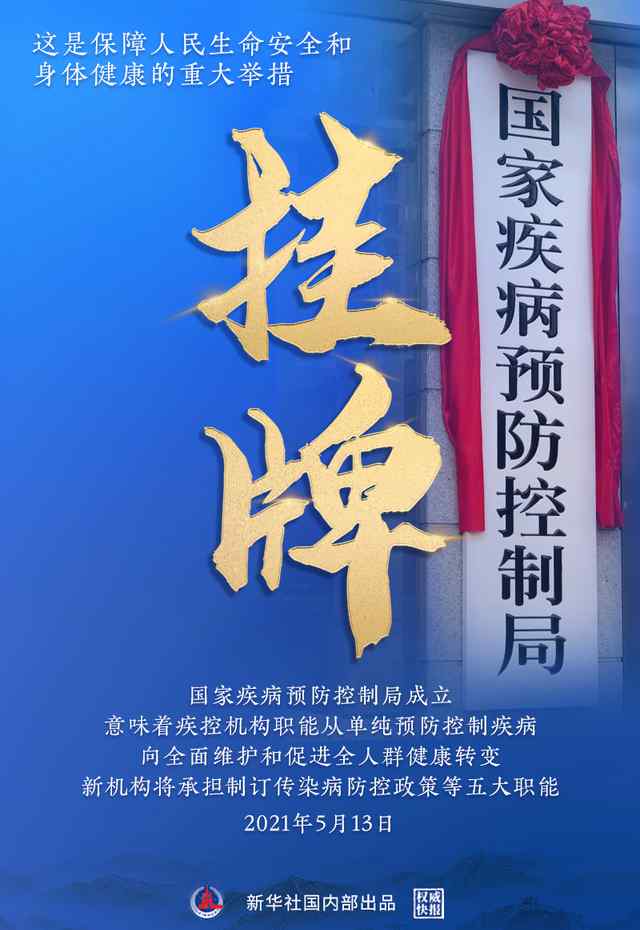 这是保障人民生命安全和身体健康的重大举措

挂牌

国家疾病预防控制局

国家疾病预防控制局成立
意味着疾控机构职能从单纯预防控制疾病
向全面维护和促进全人群健康转变
新机构将承担制订传染病防控政策等五大职能

2021年5月13日

新华社国内部出品

权威快报